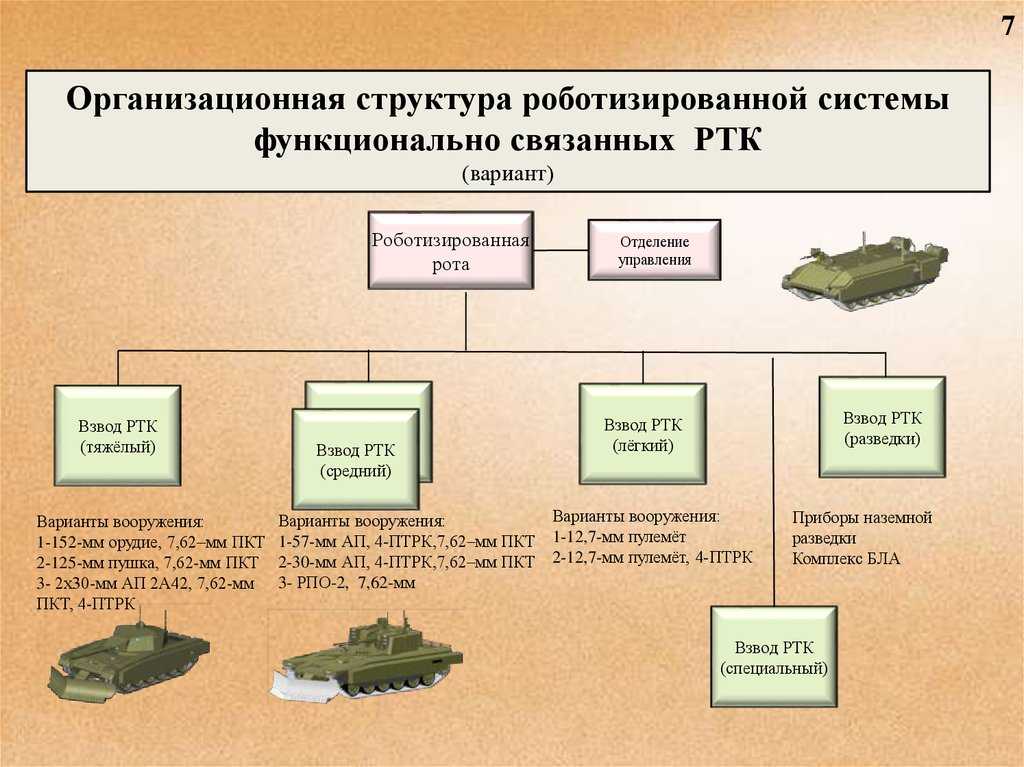 7

Организационная структура роботизированной системы функционально связанных РТК
(вариант)

Роботизированная рота

Отделение управления

Взвод РТК
(тяжёлый)

Взвод РТК
(средний)

Взвод РТК
(лёгкий)

Взвод РТК
(разведки)

Варианты вооружения:
1-152-мм орудие, 7,62–мм ПКТ
2-125-мм пушка, 7,62-мм ПКТ
3- 2х30-мм АП 2А42, 7,62-мм ПКТ, 4-ПТРК

Варианты вооружения:
1-57-мм АП, 4-ПТРК,7,62–мм ПКТ
2-30-мм АП, 4-ПТРК,7,62–мм ПКТ
3- РПО-2, 7,62-мм

Варианты вооружения:
1-12,7-мм пулемёт
2-12,7-мм пулемёт, 4-ПТРК

Приборы наземной разведки
Комплекс БЛА

Взвод РТК
(специальный)